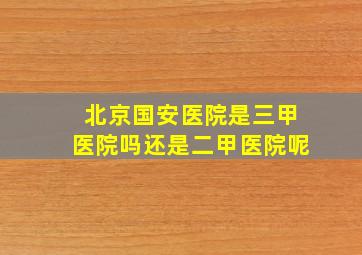 北京国安医院是三甲医院吗还是二甲医院呢